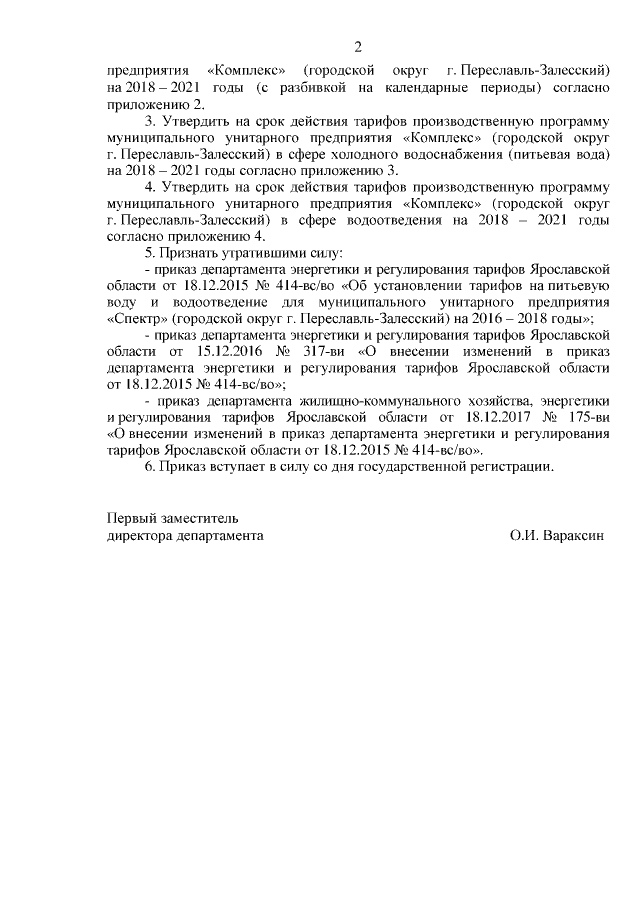 2

предприятия «Комплекс» (городской округ г. Переславль-Залесский) на 2018 – 2021 годы (с разбивкой на календарные периоды) согласно приложению 2.

3. Утвердить на срок действия тарифов производственную программу муниципального унитарного предприятия «Комплекс» (городской округ г. Переславль-Залесский) в сфере холодного водоснабжения (питьевая вода) на 2018 – 2021 годы согласно приложению 3.

4. Утвердить на срок действия тарифов производственную программу муниципального унитарного предприятия «Комплекс» (городской округ г. Переславль-Залесский) в сфере водоотведения на 2018 – 2021 годы согласно приложению 4.

5. Признать утратившими силу:

- приказ департамента энергетики и регулирования тарифов Ярославской области от 18.12.2015 № 414-вс/во «Об установлении тарифов на питьевую воду и водоотведение для муниципального унитарного предприятия «Спектр» (городской округ г. Переславль-Залесский) на 2016 – 2018 годы»;

- приказ департамента энергетики и регулирования тарифов Ярославской области от 15.12.2016 № 317-ви «О внесении изменений в приказ департамента энергетики и регулирования тарифов Ярославской области от 18.12.2015 № 414-вс/во»;

- приказ департамента жилищно-коммунального хозяйства, энергетики и регулирования тарифов Ярославской области от 18.12.2017 № 175-ви «О внесении изменений в приказ департамента энергетики и регулирования тарифов Ярославской области от 18.12.2015 № 414-вс/во».

6. Приказ вступает в силу со дня государственной регистрации.

Первый заместитель
директора департамента О.И. Вараксин